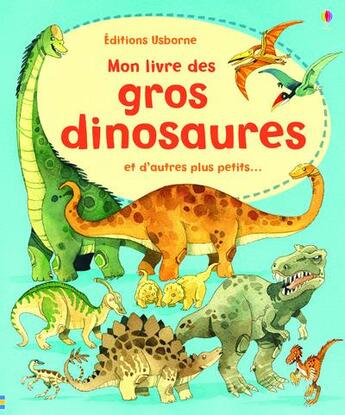 Éditions Usborne

Mon livre des gros dinosaures

et d'autres plus petits...